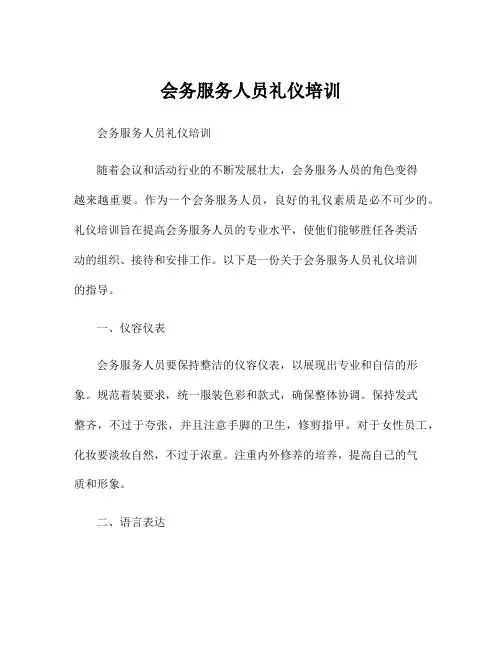 会务服务人员礼仪培训

会务服务人员礼仪培训

随着会议和活动行业的不断发展壮大，会务服务人员的角色变得越来越重要。作为一个会务服务人员，良好的礼仪素质是必不可少的。礼仪培训旨在提高会务服务人员的专业水平，使他们能够胜任各类活动的组织、接待和安排工作。以下是一份关于会务服务人员礼仪培训的指导。

一、仪容仪表

会务服务人员要保持整洁的仪容仪表，以展现出专业和自信的形象。规范着装要求，统一服装色彩和款式，确保整体协调。保持发式整齐，不过于夸张，并且注意手脚的卫生，修剪指甲。对于女性员工，化妆要淡妆自然，不过于浓重。注重内外修养的培养，提高自己的气质和形象。

二、语言表达